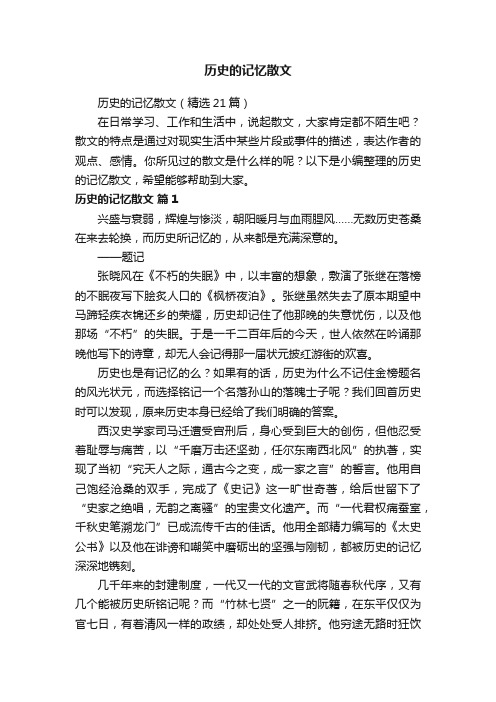 历史的记忆散文

历史的记忆散文（精选 21 篇）

在日常学习、工作和生活中，说起散文，大家肯定都不陌生吧？散文的特点是通过对现实生活中某些片段或事件的描述，表达作者的观点、感情。你所见过的散文是什么样的呢？以下是小编整理的历史的记忆散文，希望能够帮助到大家。

历史的记忆散文 篇 1

兴盛与衰弱，辉煌与惨淡，朝阳暖月与血雨腥风……无数历史苍桑在来去轮换，而历史所记忆的，从来都是充满深意的。

——题记

张晓风在《不朽的失眠》中，以丰富的想象，敷演了张继在落榜的不眠夜写下脍炙人口的《枫桥夜泊》。张继虽然失去了原本期望中马蹄轻疾衣锦还乡的荣耀，历史却记住了他那晚的失意忧伤，以及他那场“不朽”的失眠。于是一千二百年后的今天，世人依然在吟诵那晚他写下的诗章，却无人会记得那一届状元披红游街的欢喜。

历史也是有记忆的么？如果有的话，历史为什么不记住金榜题名的风光状元，而选择铭记一个名落孙山的落魄士子呢？我们回首历史时可以发现，原来历史本身已经给了我们明确的答案。

西汉史学家司马迁遭受宫刑后，身心受到巨大的创伤，但他忍受着耻辱与痛苦，以“千磨万击还坚劲，任尔东南西北风”的执著，实现了当初“究天人之际，通古今之变，成一家之言”的誓言。他用自己饱经沧桑的双手，完成了《史记》这一旷世奇著，给后世留下了“史家之绝唱，无韵之离骚”的宝贵文化遗产。而“一代君权痛蚕室，千秋史笔溯龙门”已成流传千古的佳话。他用全部精力编写的《太史公书》以及他在诽谤和嘲笑中磨砺出的坚强与刚韧，都被历史的记忆深深地镌刻。

几千年来的封建制度，一代又一代的文官武将随春秋代序，又有几个能被历史所铭记呢？而“竹林七贤”之一的阮籍，在东平仅仅为官七日，有着清风一样的政绩，却处处受人排挤。他穷途无路时狂饮